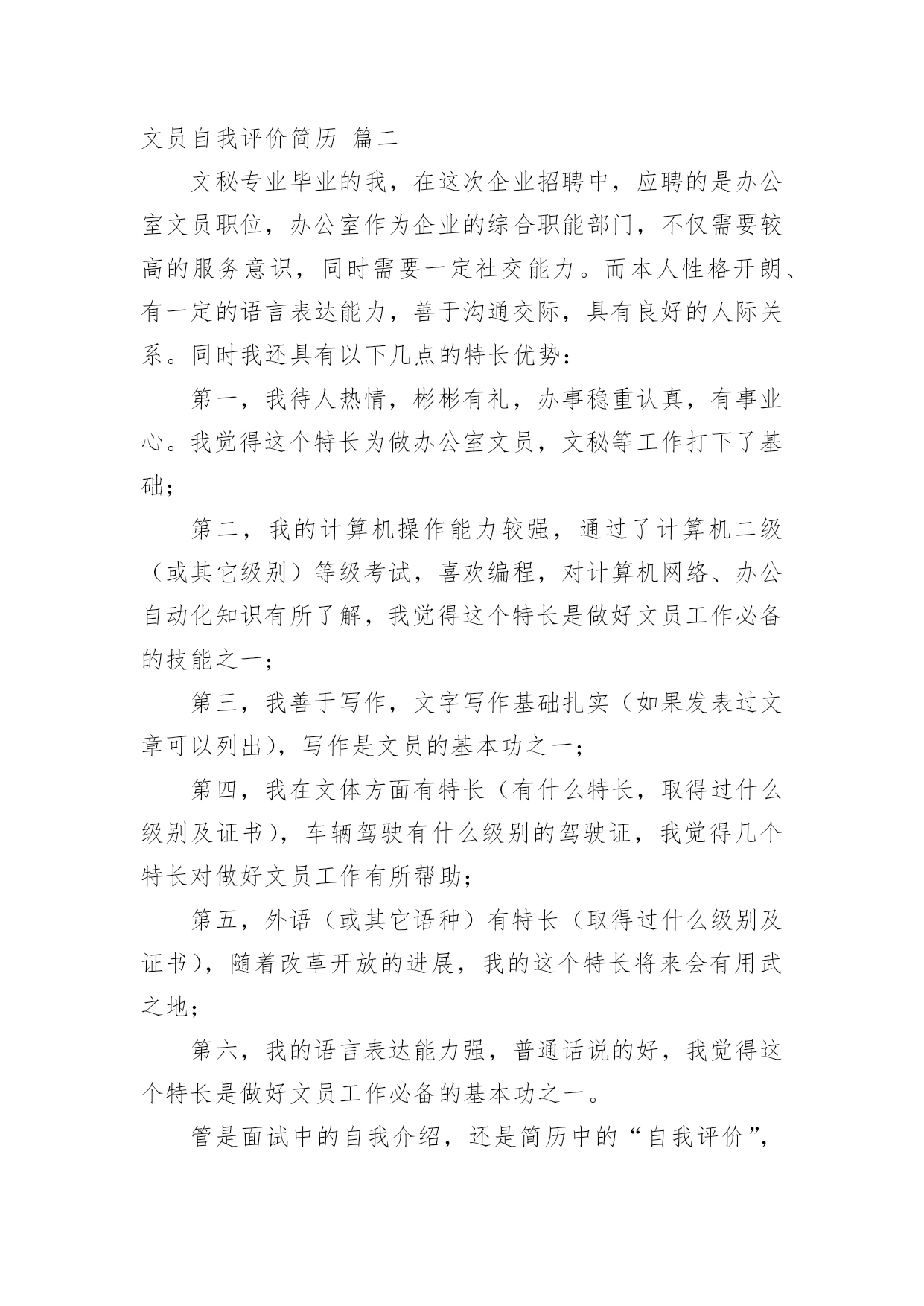 文员自我评价简历 篇二

文秘专业毕业的我，在这次企业招聘中，应聘的是办公室文员职位，办公室作为企业的综合职能部门，不仅需要较高的服务意识，同时需要一定社交能力。而本人性格开朗、有一定的语言表达能力，善于沟通交际，具有良好的人际关系。同时我还具有以下几点的特长优势：

第一，我待人热情，彬彬有礼，办事稳重认真，有事业心。我觉得这个特长为做办公室文员，文秘等工作打下了基础；

第二，我的计算机操作能力较强，通过了计算机二级（或其它级别）等级考试，喜欢编程，对计算机网络、办公自动化知识有所了解，我觉得这个特长是做好文员工作必备的技能之一；

第三，我善于写作，文字写作基础扎实（如果发表过文章可以列出），写作是文员的基本功之一；

第四，我在文体方面有特长（有什么特长，取得过什么级别及证书），车辆驾驶有什么级别的驾驶证，我觉得几个特长对做好文员工作有所帮助；

第五，外语（或其它语种）有特长（取得过什么级别及证书），随着改革开放的进展，我的这个特长将来会有用武之地；

第六，我的语言表达能力强，普通话说的好，我觉得这个特长是做好文员工作必备的基本功之一。

管是面试中的自我介绍，还是简历中的“自我评价”，